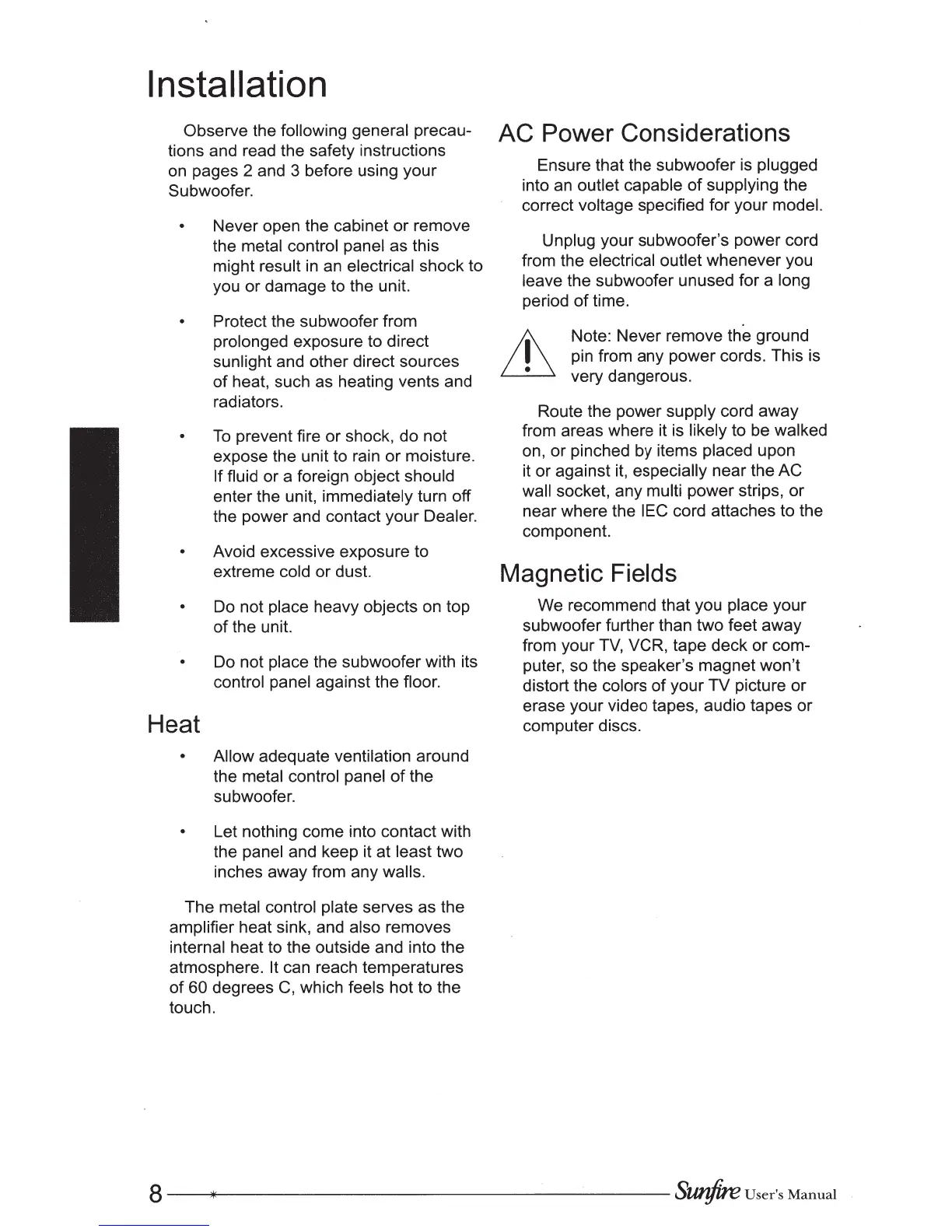 Installation

Observe the following general precautions and read the safety instructions on pages 2 and 3 before using your Subwoofer.

• Never open the cabinet or remove the metal control panel as this might result in an electrical shock to you or damage to the unit.

• Protect the subwoofer from prolonged exposure to direct sunlight and other direct sources of heat, such as heating vents and radiators.

• To prevent fire or shock, do not expose the unit to rain or moisture. If fluid or a foreign object should enter the unit, immediately turn off the power and contact your Dealer.

• Avoid excessive exposure to extreme cold or dust.

• Do not place heavy objects on top of the unit.

• Do not place the subwoofer with its control panel against the floor.

Heat

• Allow adequate ventilation around the metal control panel of the subwoofer.

• Let nothing come into contact with the panel and keep it at least two inches away from any walls.

The metal control plate serves as the amplifier heat sink, and also removes internal heat to the outside and into the atmosphere. It can reach temperatures of 60 degrees C, which feels hot to the touch.

AC Power Considerations

Ensure that the subwoofer is plugged into an outlet capable of supplying the correct voltage specified for your model.

Unplug your subwoofer's power cord from the electrical outlet whenever you leave the subwoofer unused for a long period of time.

Note: Never remove the ground pin from any power cords. This is very dangerous.

Route the power supply cord away from areas where it is likely to be walked on, or pinched by items placed upon it or against it, especially near the AC wall socket, any multi power strips, or near where the IEC cord attaches to the component.

Magnetic Fields

We recommend that you place your subwoofer further than two feet away from your TV, VCR, tape deck or computer, so the speaker's magnet won't distort the colors of your TV picture or erase your video tapes, audio tapes or computer discs.

8 Sunfire User's Manual